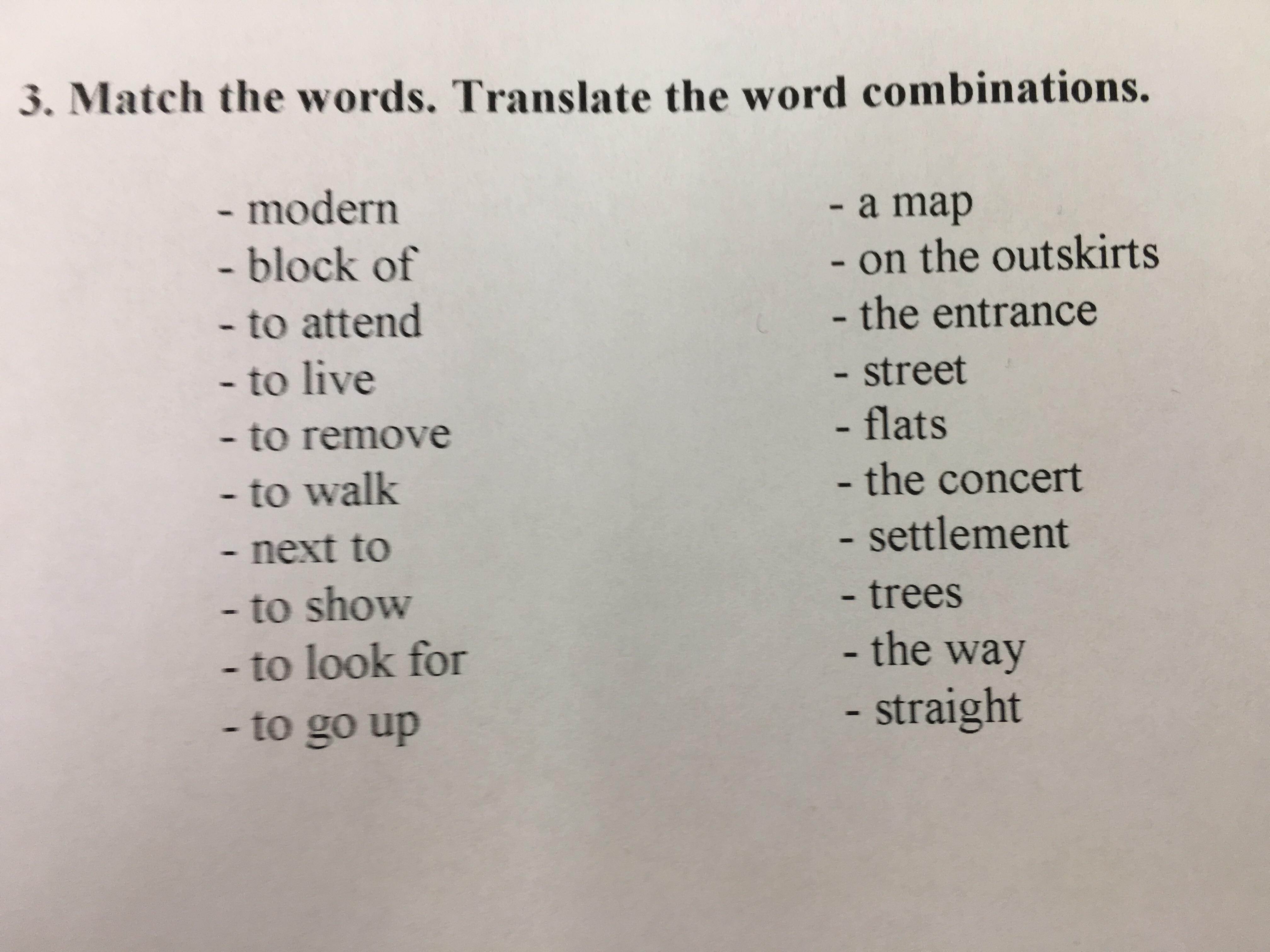 3. Match the words. Translate the word combinations.

- modern
- block of
- to attend
- to live
- to remove
- to walk
- next to
- to show
- to look for
- to go up

- a map
- on the outskirts
- the entrance
- street
- flats
- the concert
- settlement
- trees
- the way
- straight